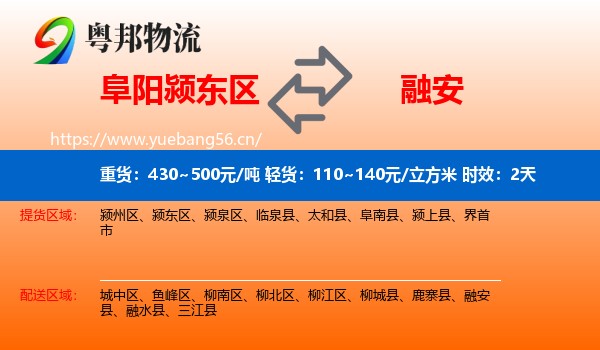 粤邦物流

阜阳颍东区

融安

https://www.yuebang56.cn/

重货：430~500元/吨 轻货：110~140元/立方米 时效：2天

提货区域：

颍州区、颍东区、颍泉区、临泉县、太和县、阜南县、颍上县、界首市

配送区域：

城中区、鱼峰区、柳南区、柳北区、柳江区、柳城县、鹿寨县、融安县、融水县、三江县